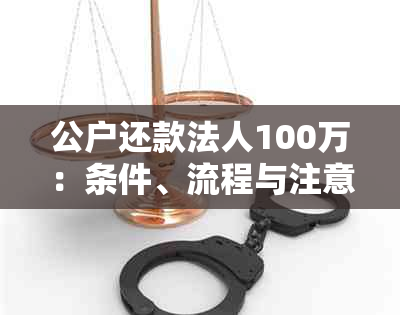 公户还款法人100万：条件、流程与注意